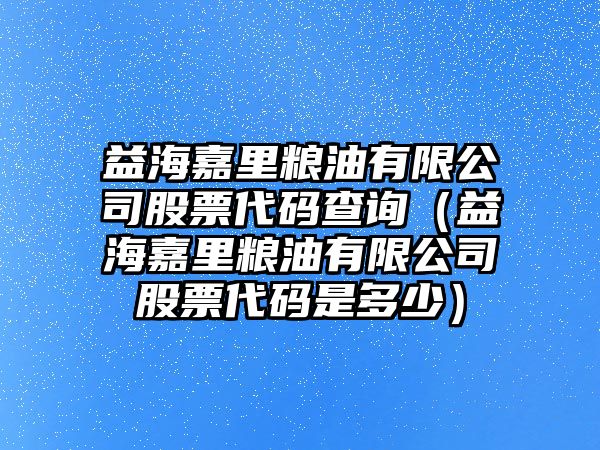 益海嘉里粮油有限公司股票代码查询（益海嘉里粮油有限公司股票代码是多少）